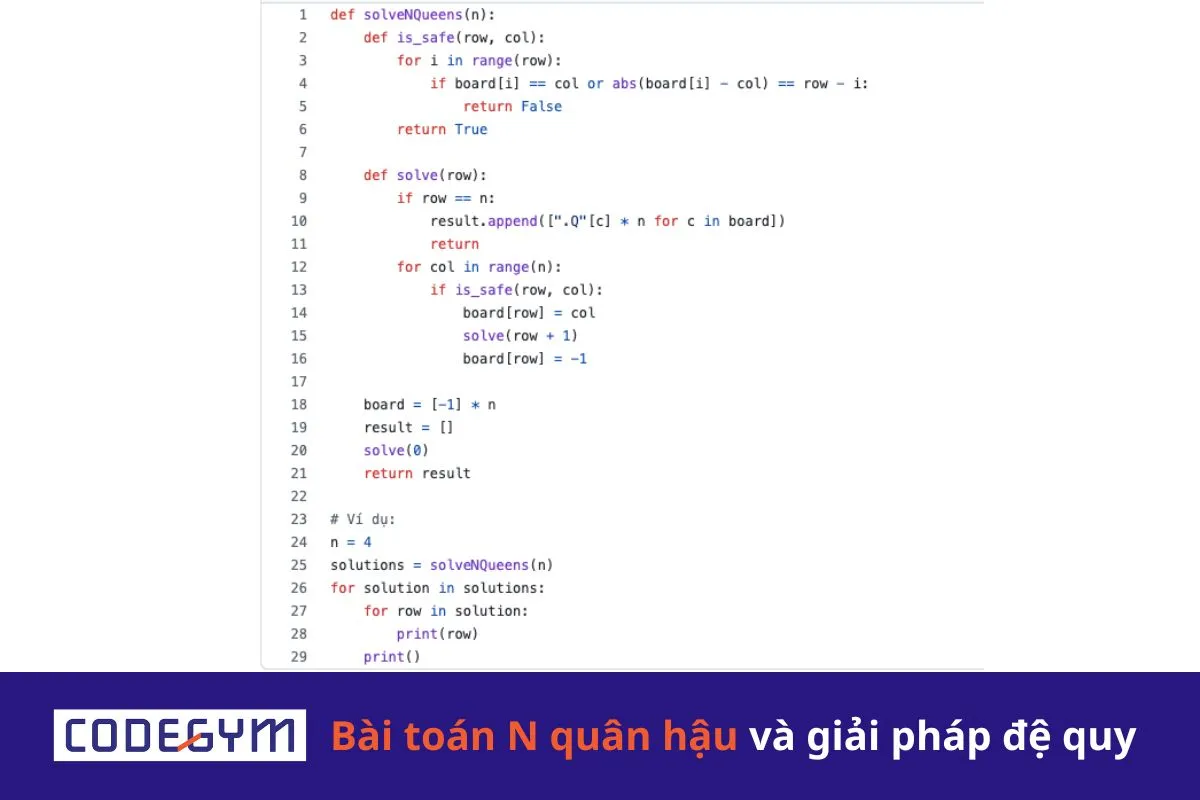 1 def solveNQueens(n):
2     def is_safe(row, col):
3         for i in range(row):
4             if board[i] == col or abs(board[i] - col) == row - i:
5                 return False
6         return True
7
8     def solve(row):
9         if row == n:
10            result.append([".Q"[c] * n for c in board])
11            return
12        for col in range(n):
13            if is_safe(row, col):
14                board[row] = col
15                solve(row + 1)
16                board[row] = -1
17
18    board = [-1] * n
19    result = []
20    solve(0)
21    return result
22
23 # Ví dụ:
24 n = 4
25 solutions = solveNQueens(n)
26 for solution in solutions:
27     for row in solution:
28         print(row)
29     print()

CODEGYM Bài toán N quân hậu và giải pháp đệ quy